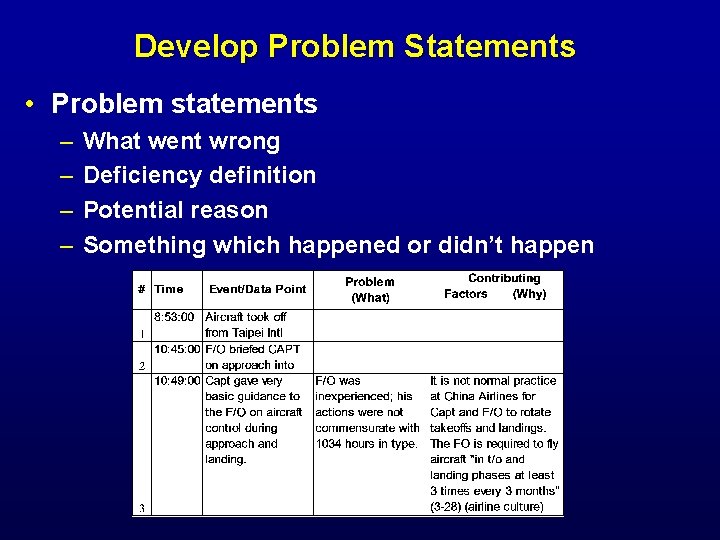 Develop Problem Statements

• Problem statements
– What went wrong
– Deficiency definition
– Potential reason
– Something which happened or didn't happen

| # | Time | Event/Data Point | Problem (What) | Contributing Factors (Why) |
|---|---|---|---|---|
| 1 | 8:53:00 | Aircraft took off from Taipei Intl | | |
| 2 | 10:45:00 | F/O briefed CAPT on approach into | | |
| 3 | 10:49:00 | Capt gave very basic guidance to the F/O on aircraft control during approach and landing. | F/O was inexperienced; his actions were not commensurate with 1034 hours in type. | It is not normal practice at China Airlines for Capt and F/O to rotate takeoffs and landings. The FO is required to fly aircraft "in t/o and landing phases at least 3 times every 3 months" (3-28) (airline culture) |